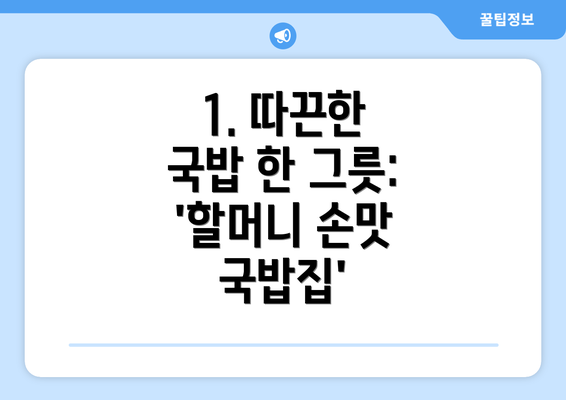 꿀팁정보

1. 따끈한 국밥 한 그릇: '할머니 손맛 국밥집'